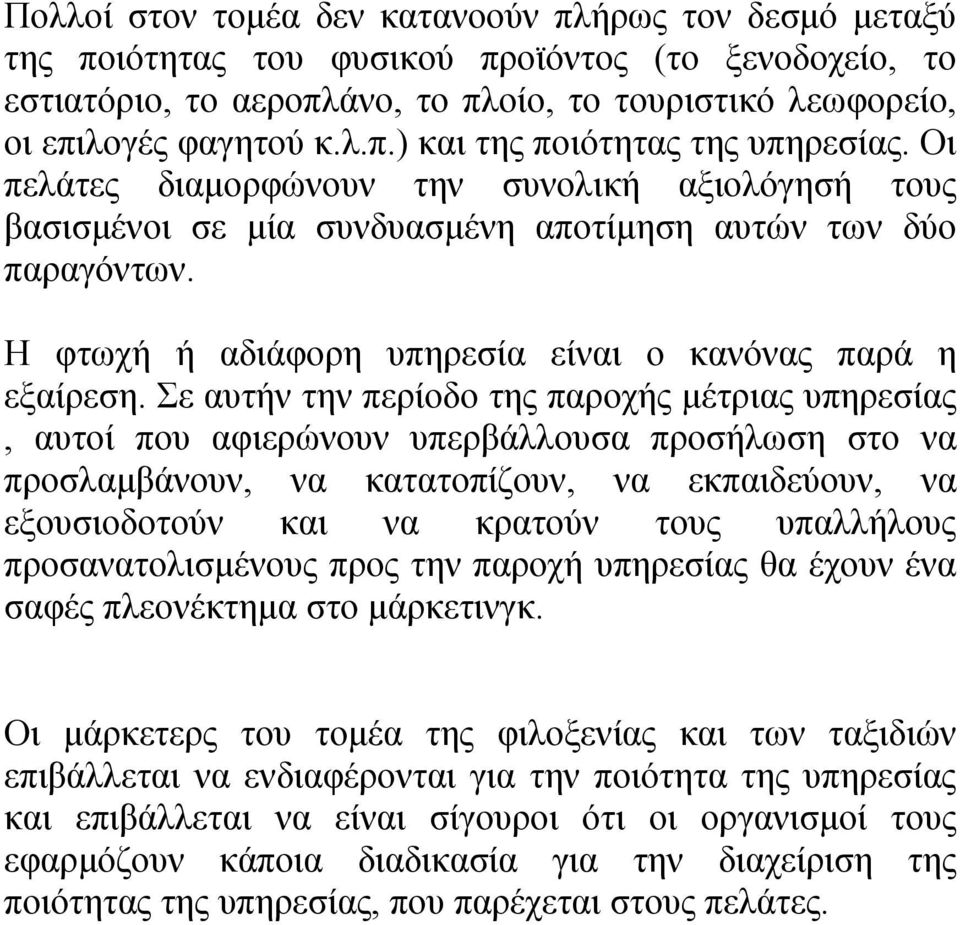 Πολλοί στον τομέα δεν κατανοούν πλήρως τον δεσμό μεταξύ της ποιότητας του φυσικού προϊόντος (το ξενοδοχείο, το εστιατόριο, το αεροπλάνο, το πλοίο, το τουριστικό λεωφορείο, οι επιλογές φαγητού κ.λ.π.) και της ποιότητας της υπηρεσίας. Οι πελάτες διαμορφώνουν την συνολική αξιολόγησή τους βασισμένοι σε μία συνδυασμένη αποτίμηση αυτών των δύο παραγόντων.

Η φτωχή ή αδιάφορη υπηρεσία είναι ο κανόνας παρά η εξαίρεση. Σε αυτήν την περίοδο της παροχής μέτριας υπηρεσίας , αυτοί που αφιερώνουν υπερβάλλουσα προσήλωση στο να προσλαμβάνουν, να κατατοπίζουν, να εκπαιδεύουν, να εξουσιοδοτούν και να κρατούν τους υπαλλήλους προσανατολισμένους προς την παροχή υπηρεσίας θα έχουν ένα σαφές πλεονέκτημα στο μάρκετινγκ.

Οι μάρκετερς του τομέα της φιλοξενίας και των ταξιδιών επιβάλλεται να ενδιαφέρονται για την ποιότητα της υπηρεσίας και επιβάλλεται να είναι σίγουροι ότι οι οργανισμοί τους εφαρμόζουν κάποια διαδικασία για την διαχείριση της ποιότητας της υπηρεσίας, που παρέχεται στους πελάτες.